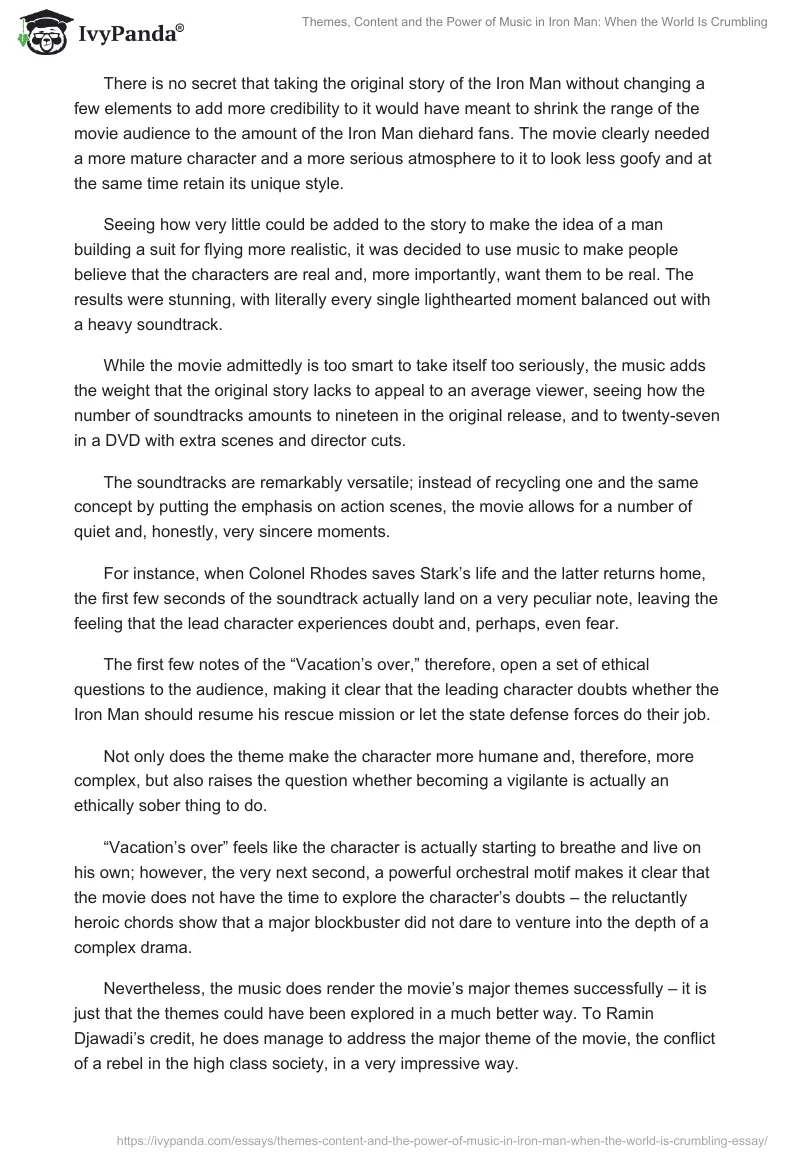 IvyPanda®

Themes, Content and the Power of Music in Iron Man: When the World Is Crumbling

There is no secret that taking the original story of the Iron Man without changing a few elements to add more credibility to it would have meant to shrink the range of the movie audience to the amount of the Iron Man diehard fans. The movie clearly needed a more mature character and a more serious atmosphere to it to look less goofy and at the same time retain its unique style.

Seeing how very little could be added to the story to make the idea of a man building a suit for flying more realistic, it was decided to use music to make people believe that the characters are real and, more importantly, want them to be real. The results were stunning, with literally every single lighthearted moment balanced out with a heavy soundtrack.

While the movie admittedly is too smart to take itself too seriously, the music adds the weight that the original story lacks to appeal to an average viewer, seeing how the number of soundtracks amounts to nineteen in the original release, and to twenty-seven in a DVD with extra scenes and director cuts.

The soundtracks are remarkably versatile; instead of recycling one and the same concept by putting the emphasis on action scenes, the movie allows for a number of quiet and, honestly, very sincere moments.

For instance, when Colonel Rhodes saves Stark's life and the latter returns home, the first few seconds of the soundtrack actually land on a very peculiar note, leaving the feeling that the lead character experiences doubt and, perhaps, even fear.

The first few notes of the "Vacation's over," therefore, open a set of ethical questions to the audience, making it clear that the leading character doubts whether the Iron Man should resume his rescue mission or let the state defense forces do their job.

Not only does the theme make the character more humane and, therefore, more complex, but also raises the question whether becoming a vigilante is actually an ethically sober thing to do.

"Vacation's over" feels like the character is actually starting to breathe and live on his own; however, the very next second, a powerful orchestral motif makes it clear that the movie does not have the time to explore the character's doubts – the reluctantly heroic chords show that a major blockbuster did not dare to venture into the depth of a complex drama.

Nevertheless, the music does render the movie's major themes successfully – it is just that the themes could have been explored in a much better way. To Ramin Djawadi's credit, he does manage to address the major theme of the movie, the conflict of a rebel in the high class society, in a very impressive way.

https://ivypanda.com/essays/themes-content-and-the-power-of-music-in-iron-man-when-the-world-is-crumbling-essay/